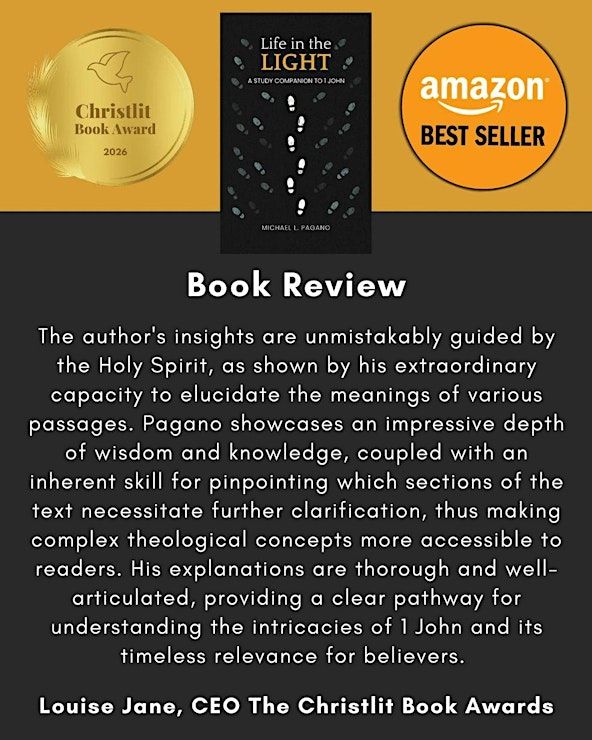 Christlit
Book Award
2026

Life in the
LIGHT
A STUDY COMPANION TO 1 JOHN

MICHAEL L. PAGANO

amazon
BEST SELLER

Book Review

The author's insights are unmistakably guided by the Holy Spirit, as shown by his extraordinary capacity to elucidate the meanings of various passages. Pagano showcases an impressive depth of wisdom and knowledge, coupled with an inherent skill for pinpointing which sections of the text necessitate further clarification, thus making complex theological concepts more accessible to readers. His explanations are thorough and well-articulated, providing a clear pathway for understanding the intricacies of 1 John and its timeless relevance for believers.

Louise Jane, CEO The Christlit Book Awards